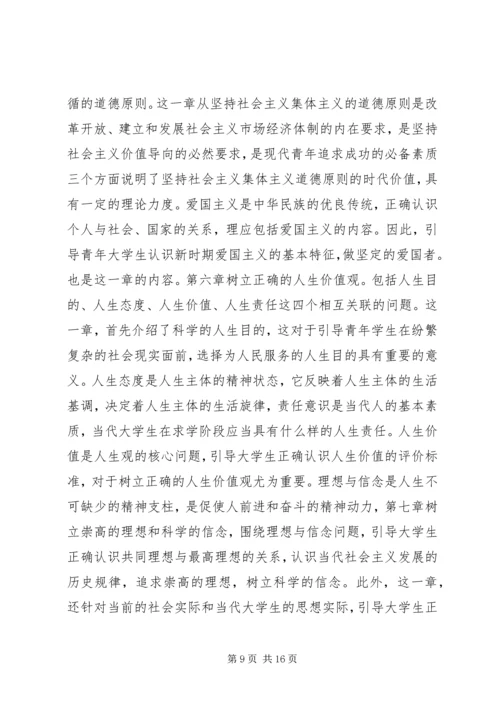 循的道德原则。这一章从坚持社会主义集体主义的道德原则是改革开放、建立和发展社会主义市场经济体制的内在要求，是坚持社会主义价值导向的必然要求，是现代青年追求成功的必备素质三个方面说明了坚持社会主义集体主义道德原则的时代价值，具有一定的理论力度。爱国主义是中华民族的优良传统，正确认识个人与社会、国家的关系，理应包括爱国主义的内容。因此，引导青年大学生认识新时期爱国主义的基本特征，做坚定的爱国者。也是这一章的内容。第六章树立正确的人生价值观。包括人生目的、人生态度、人生价值、人生责任这四个相互关联的问题。这一章，首先介绍了科学的人生目的，这对于引导青年学生在纷繁复杂的社会现实面前，选择为人民服务的人生目的具有重要的意义。人生态度是人生主体的精神状态，它反映着人生主体的生活基调，决定着人生主体的生活旋律，责任意识是当代人的基本素质，当代大学生在求学阶段应当具有什么样的人生责任。人生价值是人生观的核心问题，引导大学生正确认识人生价值的评价标准，对于树立正确的人生价值观尤为重要。理想与信念是人生不可缺少的精神支柱，是促使人前进和奋斗的精神动力，第七章树立崇高的理想和科学的信念，围绕理想与信念问题，引导大学生正确认识共同理想与最高理想的关系，认识当代社会主义发展的历史规律，追求崇高的理想，树立科学的信念。此外，这一章，还针对当前的社会实际和当代大学生的思想实际，引导大学生正

第 9 页 共 16 页